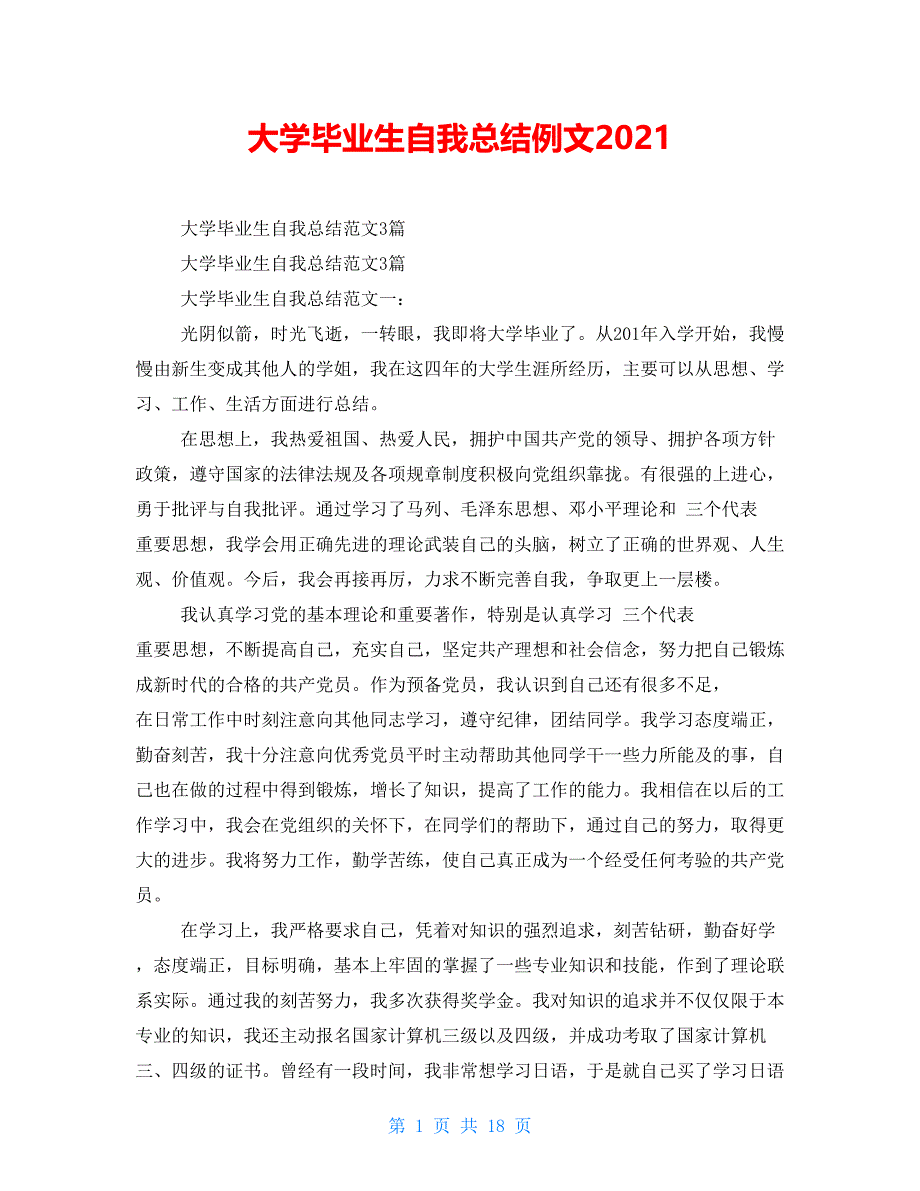 大学毕业生自我总结例文2021

大学毕业生自我总结范文3篇

大学毕业生自我总结范文3篇

大学毕业生自我总结范文一：

光阴似箭，时光飞逝，一转眼，我即将大学毕业了。从201年入学开始，我慢慢由新生变成其他人的学姐，我在这四年的大学生涯所经历，主要可以从思想、学习、工作、生活方面进行总结。

在思想上，我热爱祖国、热爱人民，拥护中国共产党的领导、拥护各项方针政策，遵守国家的法律法规及各项规章制度积极向党组织靠拢。有很强的上进心，勇于批评与自我批评。通过学习了马列、毛泽东思想、邓小平理论和 三个代表 重要思想，我学会用正确先进的理论武装自己的头脑，树立了正确的世界观、人生观、价值观。今后，我会再接再厉，力求不断完善自我，争取更上一层楼。

我认真学习党的基本理论和重要著作，特别是认真学习 三个代表 重要思想，不断提高自己，充实自己，坚定共产理想和社会信念，努力把自己锻炼成新时代的合格的共产党员。作为预备党员，我认识到自己还有很多不足，在日常工作中时刻注意向其他同志学习，遵守纪律，团结同学。我学习态度端正，勤奋刻苦，我十分注意向优秀党员平时主动帮助其他同学干一些力所能及的事，自己也在做的过程中得到锻炼，增长了知识，提高了工作的能力。我相信在以后的工作学习中，我会在党组织的关怀下，在同学们的帮助下，通过自己的努力，取得更大的进步。我将努力工作，勤学苦练，使自己真正成为一个经受任何考验的共产党员。

在学习上，我严格要求自己，凭着对知识的强烈追求，刻苦钻研，勤奋好学，态度端正，目标明确，基本上牢固的掌握了一些专业知识和技能，作到了理论联系实际。通过我的刻苦努力，我多次获得奖学金。我对知识的追求并不仅仅限于本专业的知识，我还主动报名国家计算机三级以及四级，并成功考取了国家计算机三、四级的证书。曾经有一段时间，我非常想学习日语，于是就自己买了学习日语

第 1 页 共 18 页